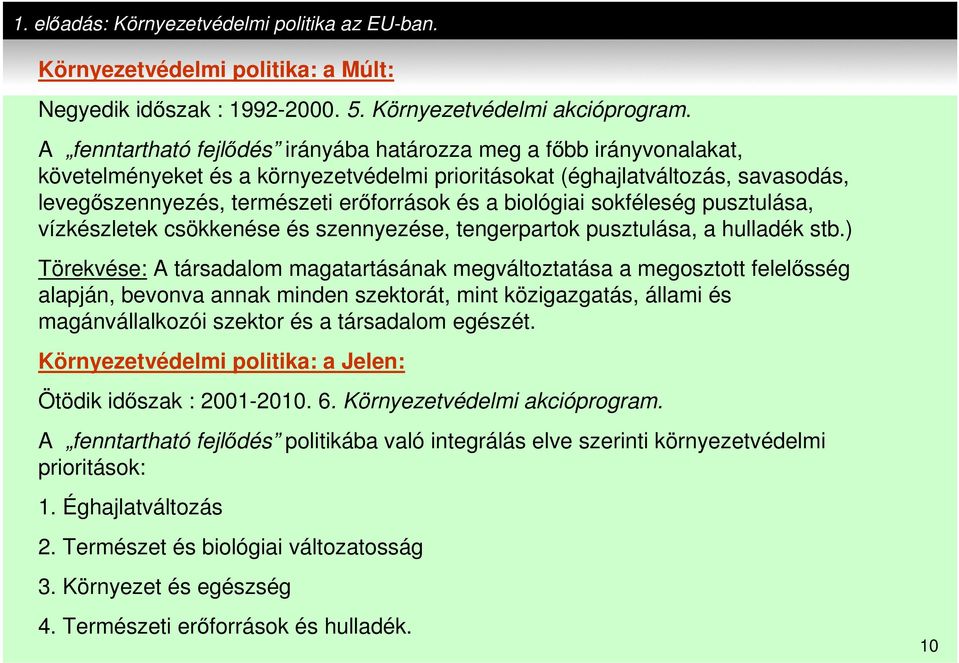 1. előadás: Környezetvédelmi politika az EU-ban.

Környezetvédelmi politika: a Múlt:

Negyedik időszak : 1992-2000. 5. Környezetvédelmi akcióprogram.

A „fenntartható fejlődés” irányába határozza meg a főbb irányvonalakat, követelményeket és a környezetvédelmi prioritásokat (éghajlatváltozás, savasodás, levegőszennyezés, természeti erőforrások és a biológiai sokféleség pusztulása, vízkészletek csökkenése és szennyezése, tengerpartok pusztulása, a hulladék stb.)

Törekvése: A társadalom magatartásának megváltoztatása a megosztott felelősség alapján, bevonva annak minden szektorát, mint közigazgatás, állami és magánvállalkozói szektor és a társadalom egészét.

Környezetvédelmi politika: a Jelen:

Ötödik időszak : 2001-2010. 6. Környezetvédelmi akcióprogram.

A „fenntartható fejlődés” politikába való integrálás elve szerinti környezetvédelmi prioritások:

1. Éghajlatváltozás

2. Természet és biológiai változatosság

3. Környezet és egészség

4. Természeti erőforrások és hulladék.

10